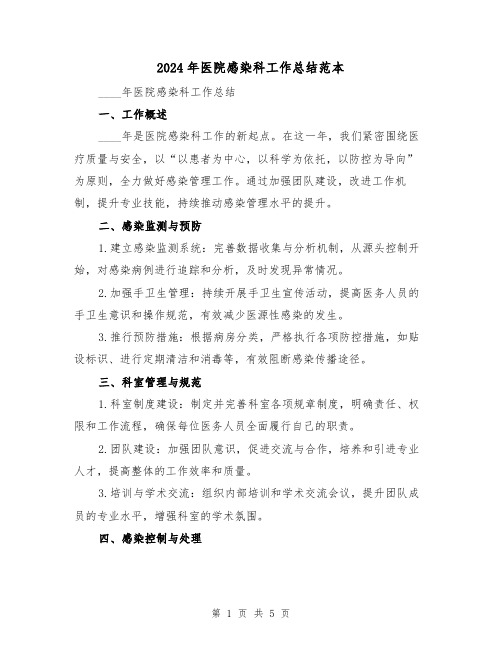 2024年医院感染科工作总结范本

____年医院感染科工作总结

一、工作概述

____年是医院感染科工作的新起点。在这一年，我们紧密围绕医疗质量与安全，以“以患者为中心，以科学为依托，以防控为导向”为原则，全力做好感染管理工作。通过加强团队建设，改进工作机制，提升专业技能，持续推动感染管理水平的提升。

二、感染监测与预防

1.建立感染监测系统：完善数据收集与分析机制，从源头控制开始，对感染病例进行追踪和分析，及时发现异常情况。

2.加强手卫生管理：持续开展手卫生宣传活动，提高医务人员的手卫生意识和操作规范，有效减少医源性感染的发生。

3.推行预防措施：根据病房分类，严格执行各项防控措施，如贴设标识、进行定期清洁和消毒等，有效阻断感染传播途径。

三、科室管理与规范

1.科室制度建设：制定并完善科室各项规章制度，明确责任、权限和工作流程，确保每位医务人员全面履行自己的职责。

2.团队建设：加强团队意识，促进交流与合作，培养和引进专业人才，提高整体的工作效率和质量。

3.培训与学术交流：组织内部培训和学术交流会议，提升团队成员的专业水平，增强科室的学术氛围。

四、感染控制与处理

第 1 页 共 5 页